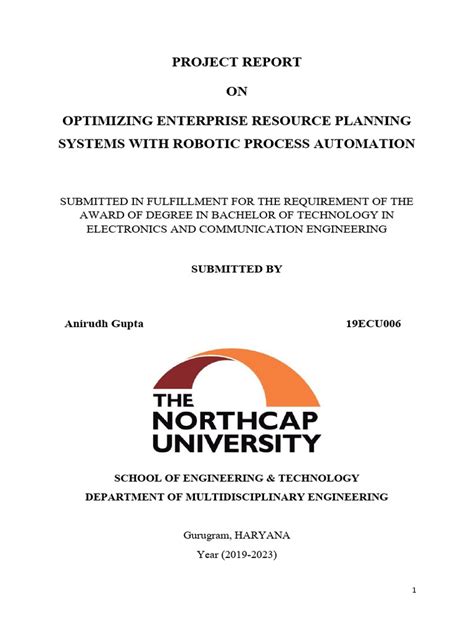 PROJECT REPORT

ON

OPTIMIZING ENTERPRISE RESOURCE PLANNING SYSTEMS WITH ROBOTIC PROCESS AUTOMATION

SUBMITTED IN FULFILLMENT FOR THE REQUIREMENT OF THE AWARD OF DEGREE IN BACHELOR OF TECHNOLOGY IN ELECTRONICS AND COMMUNICATION ENGINEERING

SUBMITTED BY

Anirudh Gupta 19ECU006

THE NORTHCAP UNIVERSITY

SCHOOL OF ENGINEERING & TECHNOLOGY

DEPARTMENT OF MULTIDISCIPLINARY ENGINEERING

Gurugram, HARYANA

Year (2019-2023)

1